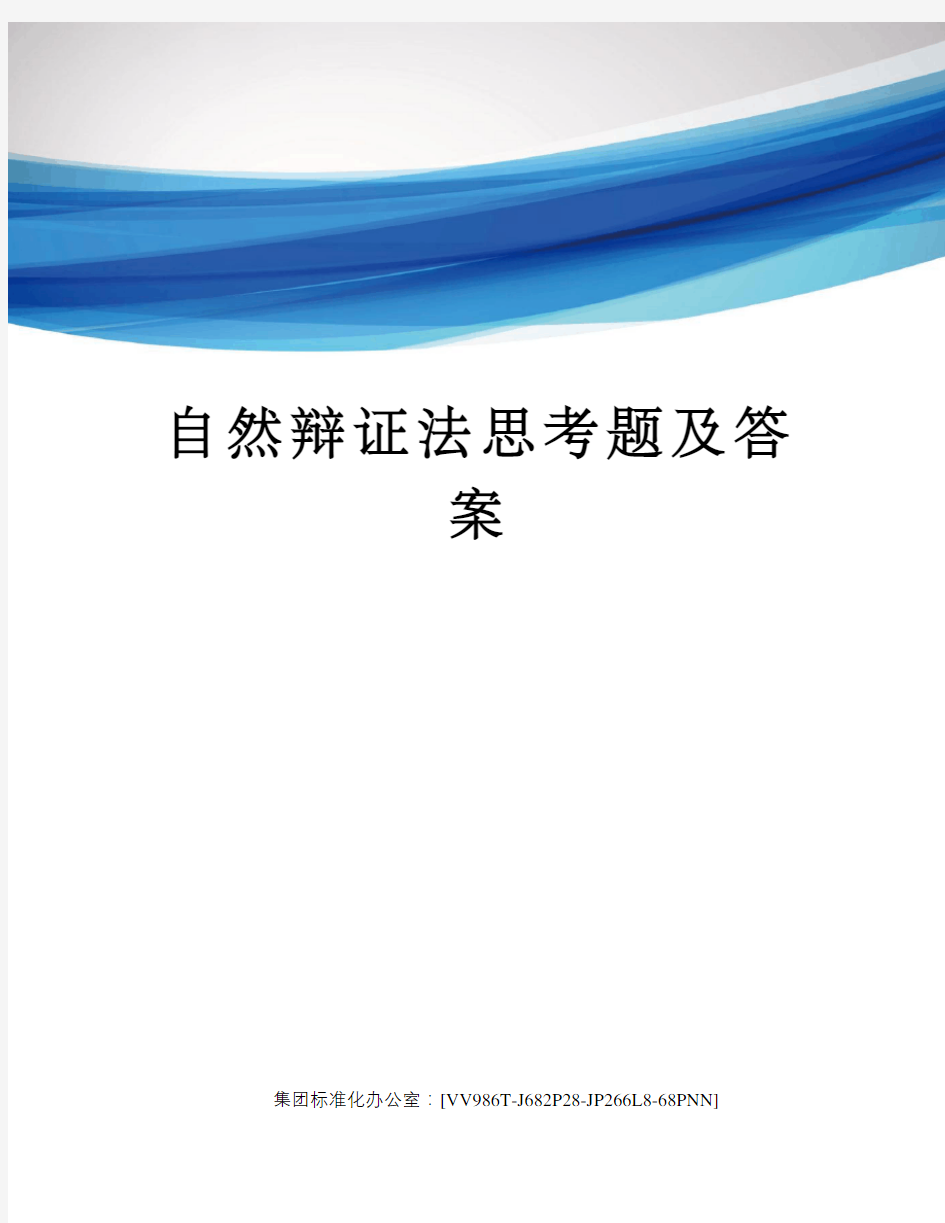 自然辩证法思考题及答案

集团标准化办公室：[VV986T-J682P28-JP266L8-68PNN]